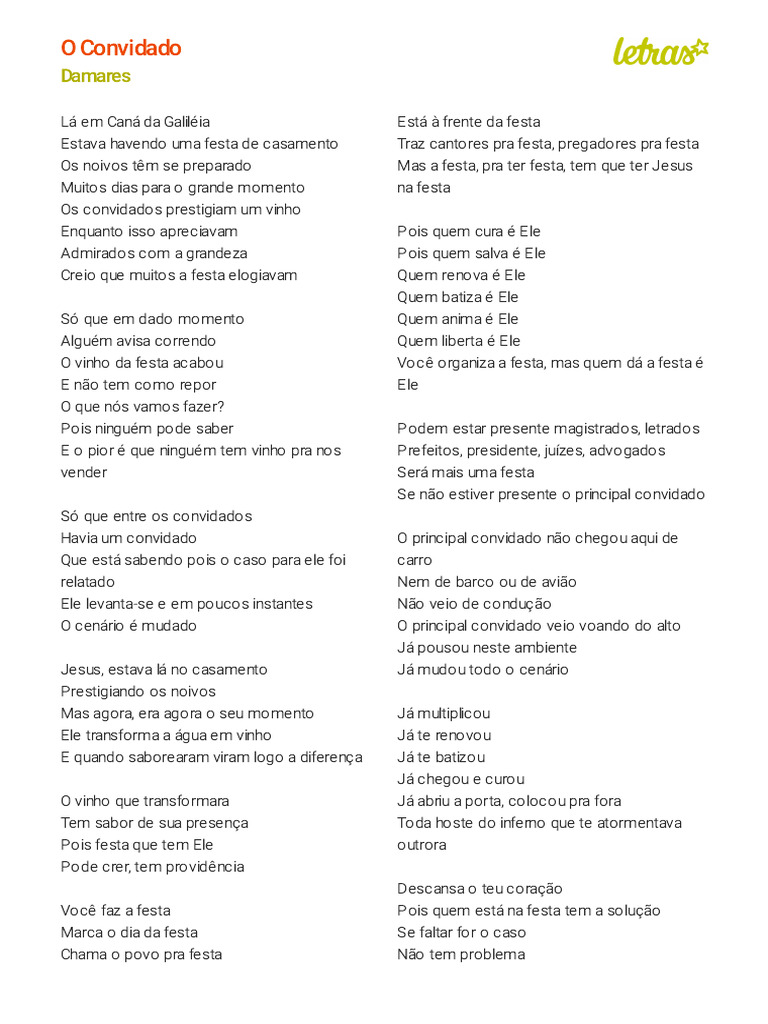 O Convidado
Damares

letras

Lá em Caná da Galiléia
Estava havendo uma festa de casamento
Os noivos têm se preparado
Muitos dias para o grande momento
Os convidados prestigiam um vinho
Enquanto isso apreciavam
Admirados com a grandeza
Creio que muitos a festa elogiavam

Só que em dado momento
Alguém avisa correndo
O vinho da festa acabou
E não tem como repor
O que nós vamos fazer?
Pois ninguém pode saber
E o pior é que ninguém tem vinho pra nos vender

Só que entre os convidados
Havia um convidado
Que está sabendo pois o caso para ele foi relatado
Ele levanta-se e em poucos instantes
O cenário é mudado

Jesus, estava lá no casamento
Prestigiando os noivos
Mas agora, era agora o seu momento
Ele transforma a água em vinho
E quando saborearam viram logo a diferença

O vinho que transformara
Tem sabor de sua presença
Pois festa que tem Ele
Pode crer, tem providência

Você faz a festa
Marca o dia da festa
Chama o povo pra festa

Está à frente da festa
Traz cantores pra festa, pregadores pra festa
Mas a festa, pra ter festa, tem que ter Jesus na festa

Pois quem cura é Ele
Pois quem salva é Ele
Quem renova é Ele
Quem batiza é Ele
Quem anima é Ele
Quem liberta é Ele
Você organiza a festa, mas quem dá a festa é Ele

Podem estar presente magistrados, letrados
Prefeitos, presidente, juízes, advogados
Será mais uma festa
Se não estiver presente o principal convidado

O principal convidado não chegou aqui de carro
Nem de barco ou de avião
Não veio de condução
O principal convidado veio voando do alto
Já pousou neste ambiente
Já mudou todo o cenário

Já multiplicou
Já te renovou
Já te batizou
Já chegou e curou
Já abriu a porta, colocou pra fora
Toda hoste do inferno que te atormentava outrora

Descansa o teu coração
Pois quem está na festa tem a solução
Se faltar for o caso
Não tem problema